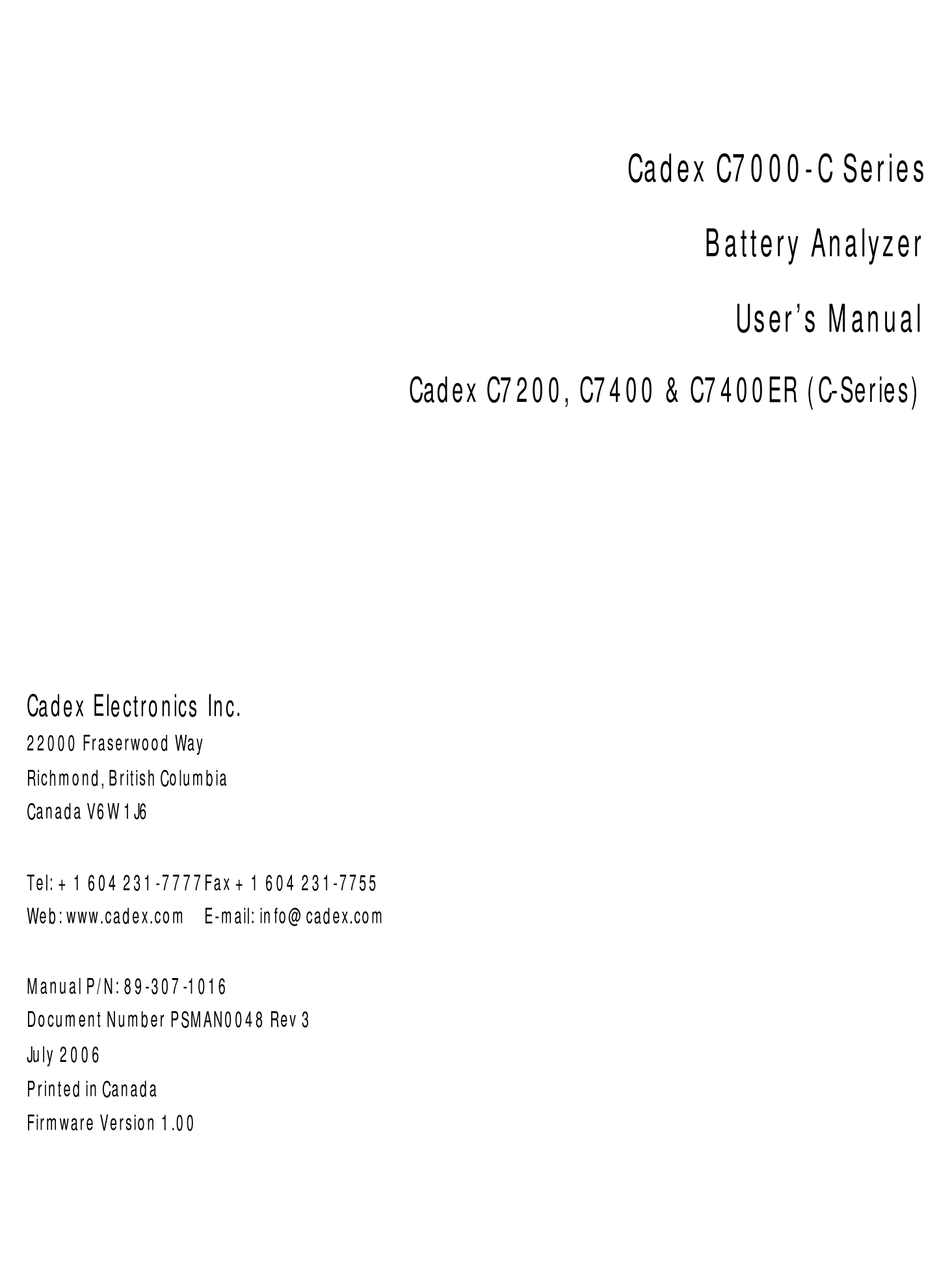 Cadex C7000-C Series

Battery Analyzer

User's Manual

Cadex C7200, C7400 & C7400ER (C-Series)

Cadex Electronics Inc.
22000 Fraserwood Way
Richmond, British Columbia
Canada V6W 1J6

Tel: + 1 604 231-7777 Fax + 1 604 231-7755
Web: www.cadex.com E-mail: info@cadex.com

Manual P/N: 89-307-1016
Document Number PSMAN0048 Rev 3
July 2006
Printed in Canada
Firmware Version 1.00